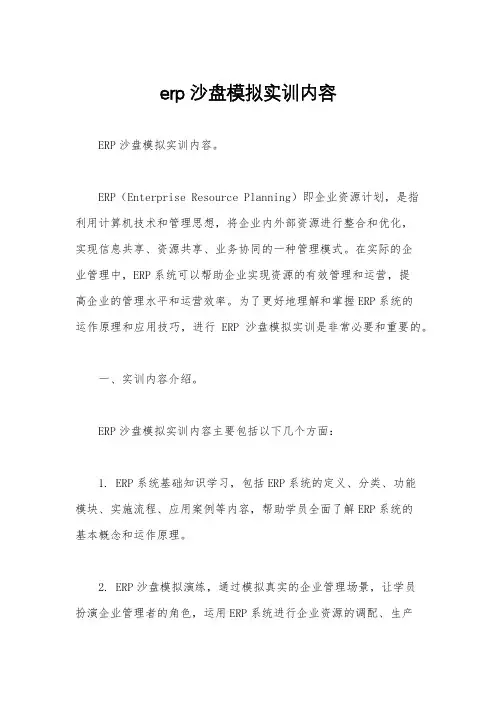 erp 沙盘模拟实训内容

ERP 沙盘模拟实训内容。

ERP（Enterprise Resource Planning）即企业资源计划，是指利用计算机技术和管理思想，将企业内外部资源进行整合和优化，实现信息共享、资源共享、业务协同的一种管理模式。在实际的企业管理中，ERP 系统可以帮助企业实现资源的有效管理和运营，提高企业的管理水平和运营效率。为了更好地理解和掌握 ERP 系统的运作原理和应用技巧，进行 ERP 沙盘模拟实训是非常必要和重要的。

一、实训内容介绍。

ERP 沙盘模拟实训内容主要包括以下几个方面：

1. ERP 系统基础知识学习，包括 ERP 系统的定义、分类、功能模块、实施流程、应用案例等内容，帮助学员全面了解 ERP 系统的基本概念和运作原理。

2. ERP 沙盘模拟演练，通过模拟真实的企业管理场景，让学员扮演企业管理者的角色，运用 ERP 系统进行企业资源的调配、生产